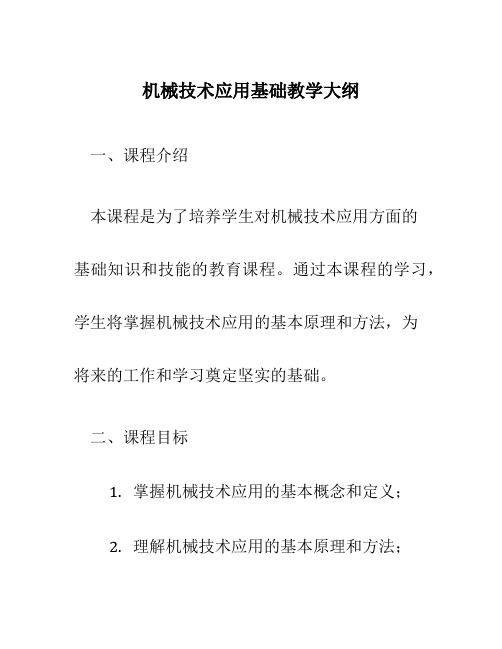 机械技术应用基础教学大纲

一、课程介绍

本课程是为了培养学生对机械技术应用方面的基础知识和技能的教育课程。通过本课程的学习，学生将掌握机械技术应用的基本原理和方法，为将来的工作和学习奠定坚实的基础。

二、课程目标

1. 掌握机械技术应用的基本概念和定义；

2. 理解机械技术应用的基本原理和方法；